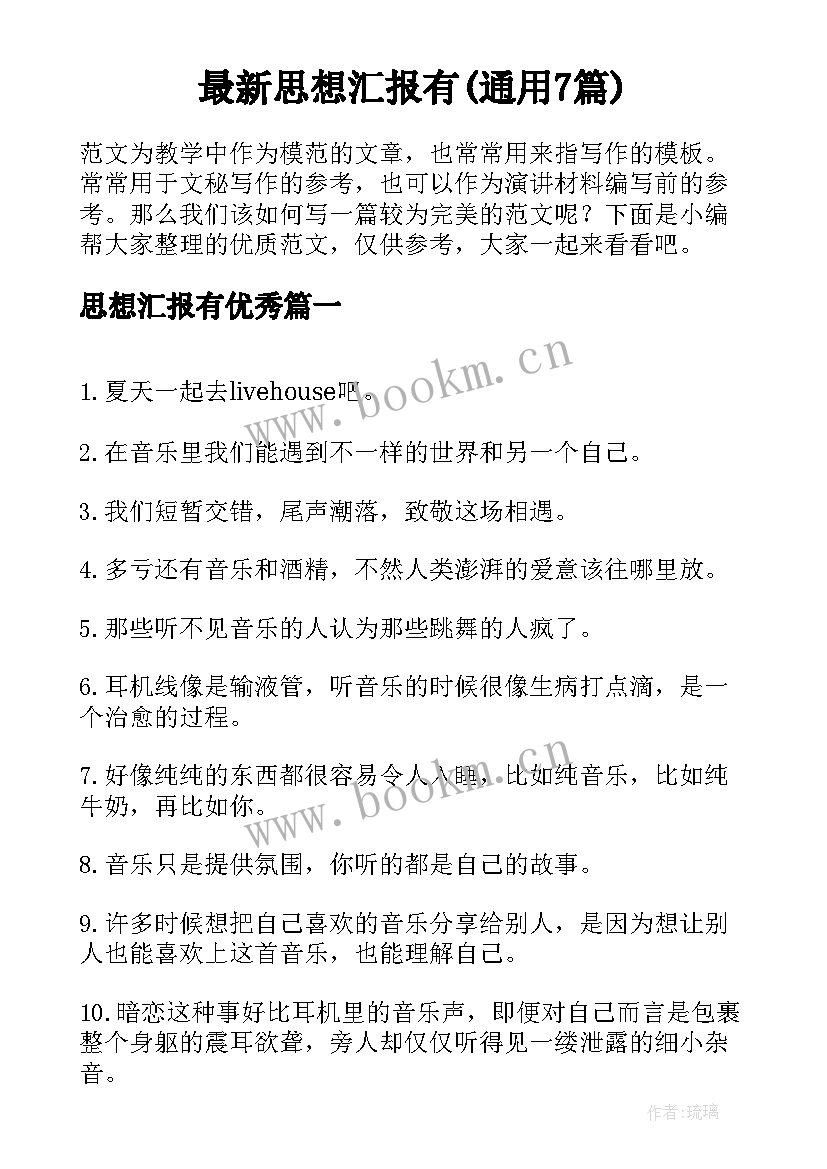 最新思想汇报有(通用7篇)

范文为教学中作为模范的文章，也常常用来指写作的模板。常常用于文秘写作的参考，也可以作为演讲材料编写前的参考。那么我们该如何写一篇较为完美的范文呢？下面是小编帮大家整理的优质范文，仅供参考，大家一起来看看吧。

思想汇报有优秀篇一

www.bookm.cn

1.夏天一起去livehouse吧。

2.在音乐里我们能遇到不一样的世界和另一个自己。

3.我们短暂交错，尾声潮落，致敬这场相遇。

4.多亏还有音乐和酒精，不然人类澎湃的爱意该往哪里放。

5.那些听不见音乐的人认为那些跳舞的人疯了。

6.耳机线像是输液管，听音乐的时候很像生病打点滴，是一个治愈的过程。

7.好像纯纯的东西都很容易令人入睡，比如纯音乐，比如纯牛奶，再比如你。

www.bookm.cn

8.音乐只是提供氛围，你听的都是自己的故事。

9.许多时候想把自己喜欢的音乐分享给别人，是因为想让别人也能喜欢上这首音乐，也能理解自己。

10.暗恋这种事好比耳机里的音乐声，即便对自己而言是包裹整个身躯的震耳欲聋，旁人却仅仅听得见一缕泄露的细小杂音。

作者：琉璃